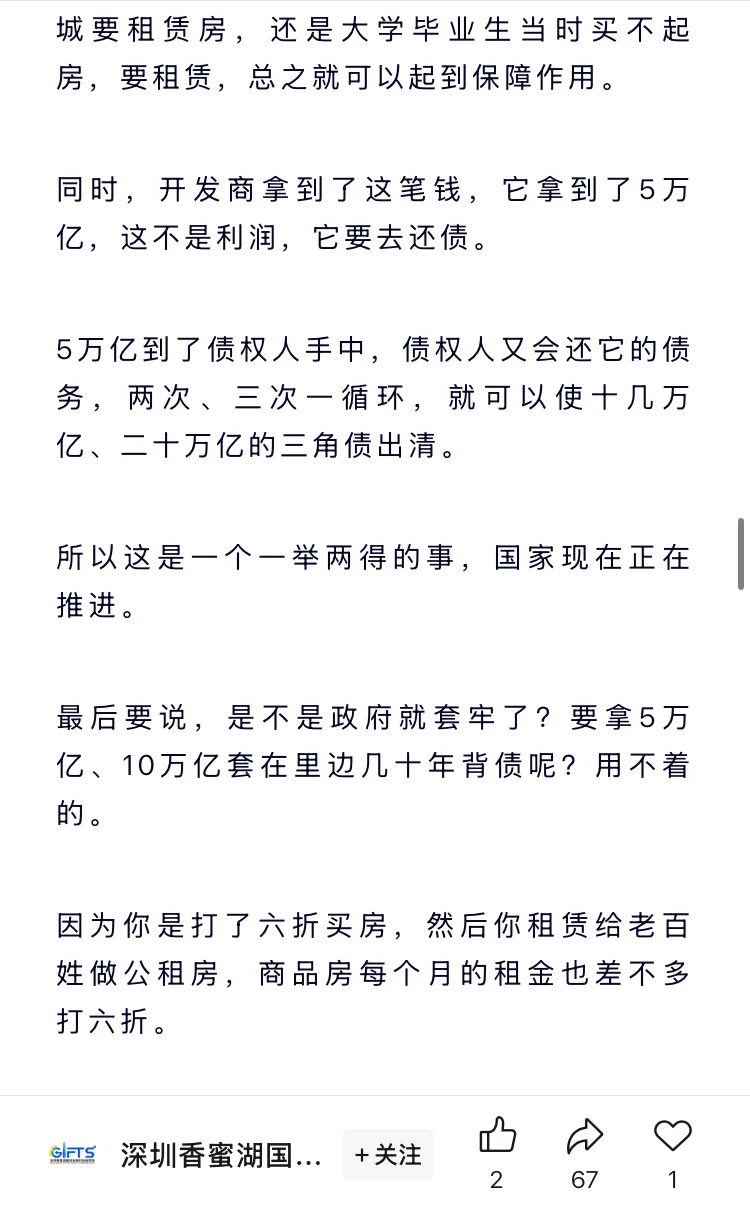 城要租赁房，还是大学毕业生当时买不起房，要租赁，总之就可以起到保障作用。

同时，开发商拿到了这笔钱，它拿到了5万亿，这不是利润，它要去还债。

5万亿到了债权人手中，债权人又会还它的债务，两次、三次一循环，就可以使十几万亿、二十万亿的三角债出清。

所以这是一个一举两得的事，国家现在正在推进。

最后要说，是不是政府就套牢了？要拿5万亿、10万亿套在里边几十年背债呢？用不着的。

因为你是打了六折买房，然后你租赁给老百姓做公租房，商品房每个月的租金也差不多打六折。

GIFTS 深圳香蜜湖国... +关注 2 67 1